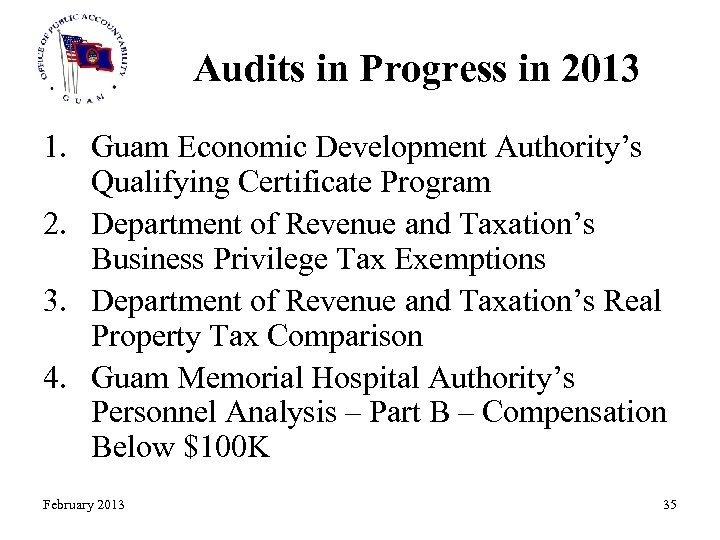 OFFICE OF PUBLIC ACCOUNTABILITY
GUAM

Audits in Progress in 2013

1. Guam Economic Development Authority's Qualifying Certificate Program
2. Department of Revenue and Taxation's Business Privilege Tax Exemptions
3. Department of Revenue and Taxation's Real Property Tax Comparison
4. Guam Memorial Hospital Authority's Personnel Analysis – Part B – Compensation Below \$100K

February 2013

35